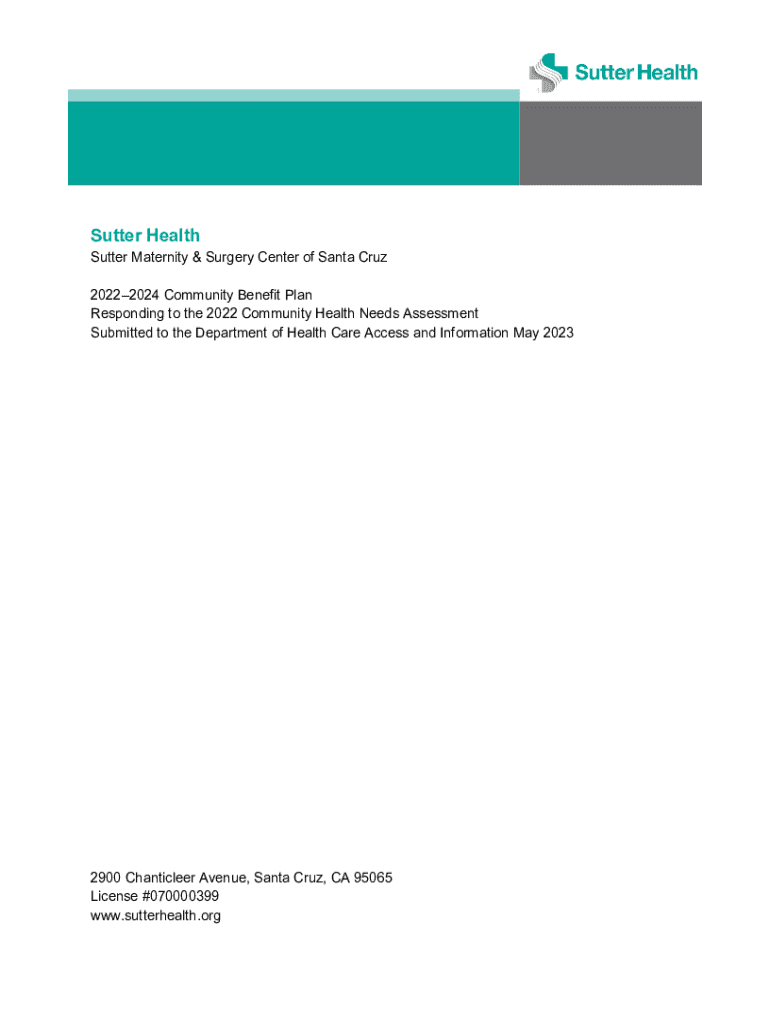 Sutter Health

Sutter Health

Sutter Maternity & Surgery Center of Santa Cruz

2022–2024 Community Benefit Plan
Responding to the 2022 Community Health Needs Assessment
Submitted to the Department of Health Care Access and Information May 2023

2900 Chanticleer Avenue, Santa Cruz, CA 95065
License #070000399
www.sutterhealth.org